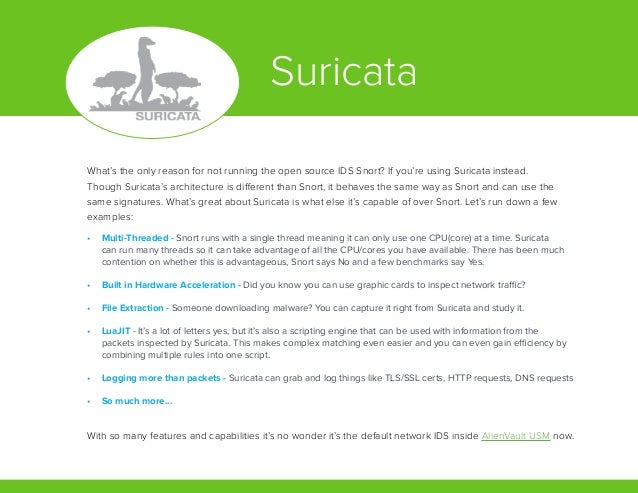 SURICATA

Suricata

What's the only reason for not running the open source IDS Snort? If you're using Suricata instead. Though Suricata's architecture is different than Snort, it behaves the same way as Snort and can use the same signatures. What's great about Suricata is what else it's capable of over Snort. Let's run down a few examples:

• Multi-Threaded - Snort runs with a single thread meaning it can only use one CPU(core) at a time. Suricata can run many threads so it can take advantage of all the CPU/cores you have available. There has been much contention on whether this is advantageous, Snort says No and a few benchmarks say Yes.

• Built in Hardware Acceleration - Did you know you can use graphic cards to inspect network traffic?

• File Extraction - Someone downloading malware? You can capture it right from Suricata and study it.

• LuaJIT - It's a lot of letters yes, but it's also a scripting engine that can be used with information from the packets inspected by Suricata. This makes complex matching even easier and you can even gain efficiency by combining multiple rules into one script.

• Logging more than packets - Suricata can grab and log things like TLS/SSL certs, HTTP requests, DNS requests

• So much more...

With so many features and capabilities it's no wonder it's the default network IDS inside AlienVault USM now.